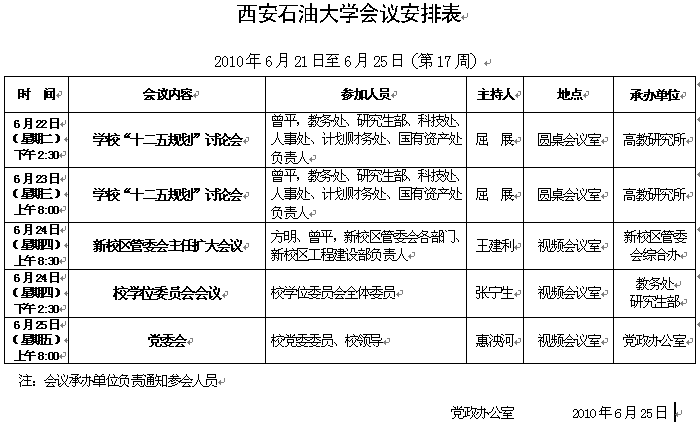 西安石油大学会议安排表

2010年6月21日至6月25日（第17周）

| 时　间 | 会议内容 | 参加人员 | 主持人 | 地点 | 承办单位 |
|---|---|---|---|---|---|
| 6月22日（星期二）下午2:30 | 学校“十二五规划”讨论会 | 曾平，教务处、研究生部、科技处、人事处、计划财务处、国有资产处负责人 | 屈　展 | 圆桌会议室 | 高教研究所 |
| 6月23日（星期三）上午8:00 | 学校“十二五规划”讨论会 | 曾平，教务处、研究生部、科技处、人事处、计划财务处、国有资产处负责人 | 屈　展 | 圆桌会议室 | 高教研究所 |
| 6月24日（星期四）上午8:30 | 新校区管委会主任扩大会议 | 方明，曾平，新校区管委会各部门、新校区工程建设部负责人 | 王建利 | 视频会议室 | 新校区管委会综合办 |
| 6月24日（星期四）下午2:30 | 校学位委员会会议 | 校学位委员会全体委员 | 张宁生 | 视频会议室 | 教务处 研究生部 |
| 6月25日（星期五）上午8:00 | 党委会 | 校党委委员、校领导 | 惠洪河 | 视频会议室 | 党政办公室 |

注：会议承办单位负责通知参会人员

党政办公室　　2010年6月25日